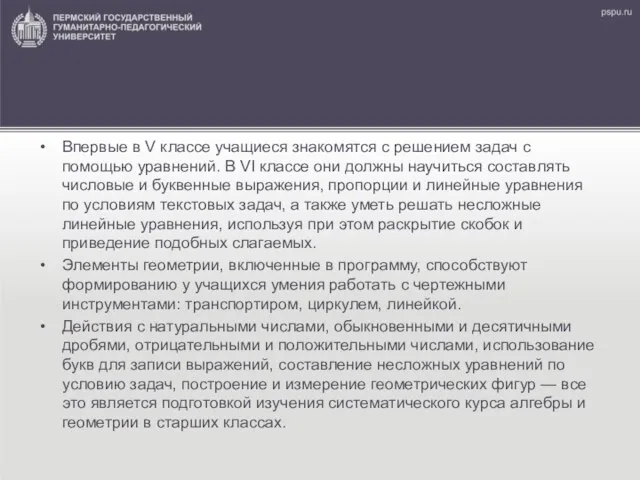 ПЕРМСКИЙ ГОСУДАРСТВЕННЫЙ ГУМАНИТАРНО-ПЕДАГОГИЧЕСКИЙ УНИВЕРСИТЕТ

pspu.ru

• Впервые в V классе учащиеся знакомятся с решением задач с помощью уравнений. В VI классе они должны научиться составлять числовые и буквенные выражения, пропорции и линейные уравнения по условиям текстовых задач, а также уметь решать несложные линейные уравнения, используя при этом раскрытие скобок и приведение подобных слагаемых.

• Элементы геометрии, включенные в программу, способствуют формированию у учащихся умения работать с чертежными инструментами: транспортиром, циркулем, линейкой.

• Действия с натуральными числами, обыкновенными и десятичными дробями, отрицательными и положительными числами, использование букв для записи выражений, составление несложных уравнений по условию задач, построение и измерение геометрических фигур — все это является подготовкой изучения систематического курса алгебры и геометрии в старших классах.